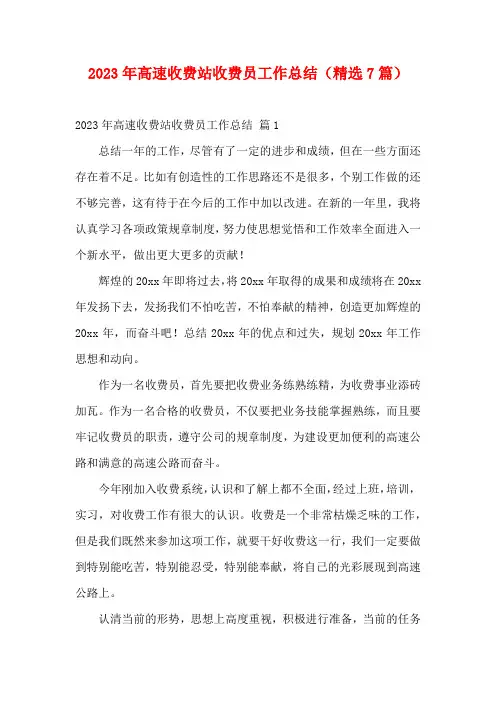 2023年高速收费站收费员工作总结（精选7篇）

2023年高速收费站收费员工作总结 篇1

总结一年的工作，尽管有了一定的进步和成绩，但在一些方面还存在着不足。比如有创造性的工作思路还不是很多，个别工作做的还不够完善，这有待于在今后的工作中加以改进。在新的一年里，我将认真学习各项政策规章制度，努力使思想觉悟和工作效率全面进入一个新水平，做出更大更多的贡献！

辉煌的20xx年即将过去，将20xx年取得的成果和成绩将在20xx年发扬下去，发扬我们不怕吃苦，不怕奉献的精神，创造更加辉煌的20xx年，而奋斗吧！总结20xx年的优点和过失，规划20xx年工作思想和动向。

作为一名收费员，首先要把收费业务练熟练精，为收费事业添砖加瓦。作为一名合格的收费员，不仅要把业务技能掌握熟练，而且要牢记收费员的职责，遵守公司的规章制度，为建设更加便利的高速公路和满意的高速公路而奋斗。

今年刚加入收费系统，认识和了解上都不全面，经过上班，培训，实习，对收费工作有很大的认识。收费是一个非常枯燥乏味的工作，但是我们既然来参加这项工作，就要干好收费这一行，我们一定要做到特别能吃苦，特别能忍受，特别能奉献，将自己的光彩展现到高速公路上。

认清当前的形势，思想上高度重视，积极进行准备，当前的任务